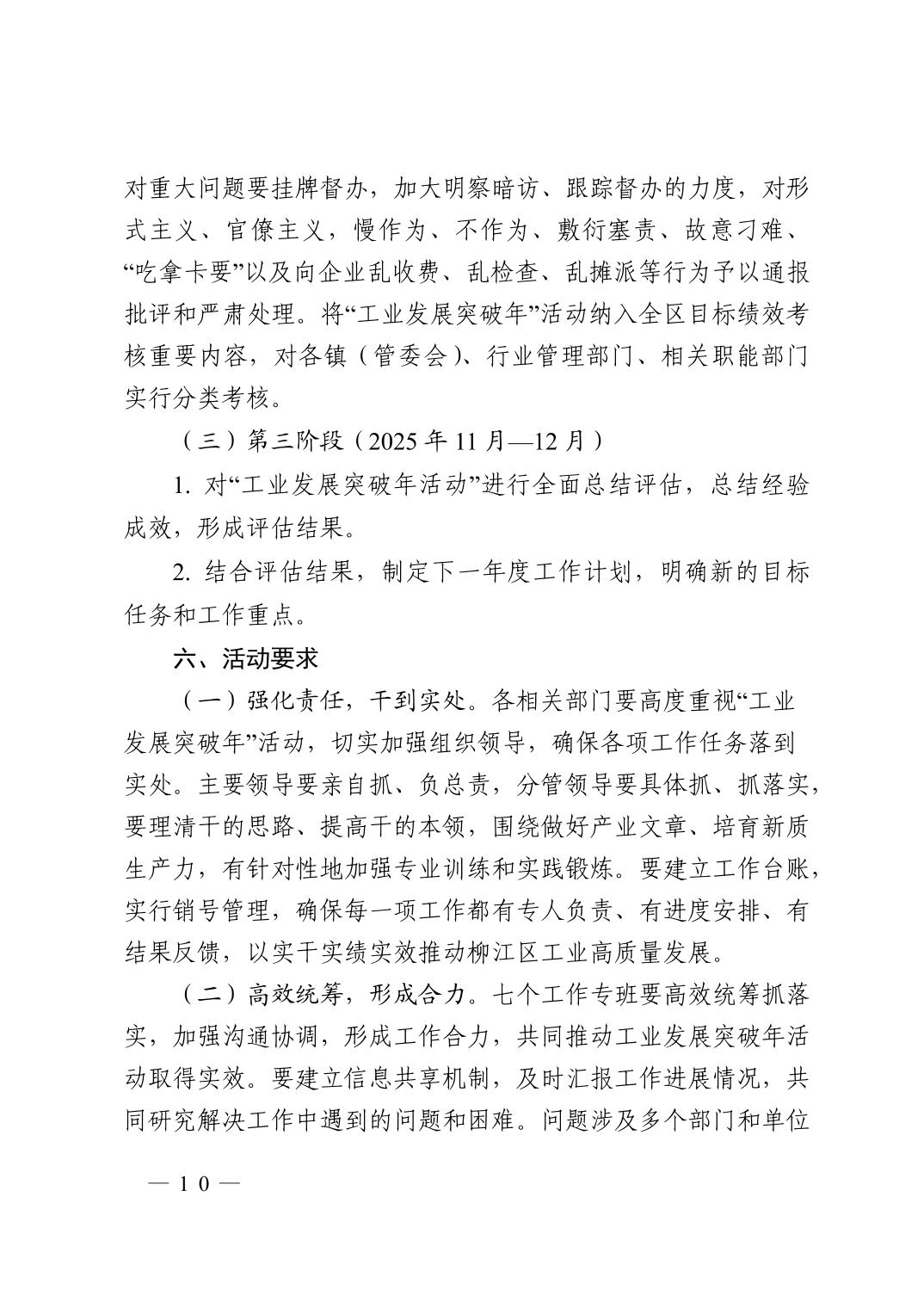 对重大问题要挂牌督办，加大明察暗访、跟踪督办的力度，对形式主义、官僚主义，慢作为、不作为、敷衍塞责、故意刁难、“吃拿卡要”以及向企业乱收费、乱检查、乱摊派等行为予以通报批评和严肃处理。将“工业发展突破年”活动纳入全区目标绩效考核重要内容，对各镇（管委会）、行业管理部门、相关职能部门实行分类考核。

（三）第三阶段（2025 年 11 月—12 月）

1. 对“工业发展突破年活动”进行全面总结评估，总结经验成效，形成评估结果。

2. 结合评估结果，制定下一年度工作计划，明确新的目标任务和工作重点。

六、活动要求

（一）强化责任，干到实处。各相关部门要高度重视“工业发展突破年”活动，切实加强组织领导，确保各项工作任务落到实处。主要领导要亲自抓、负总责，分管领导要具体抓、抓落实，要理清干的思路、提高干的本领，围绕做好产业文章、培育新质生产力，有针对性地加强专业训练和实践锻炼。要建立工作台账，实行销号管理，确保每一项工作都有专人负责、有进度安排、有结果反馈，以实干实绩实效推动柳江区工业高质量发展。

（二）高效统筹，形成合力。七个工作专班要高效统筹抓落实，加强沟通协调，形成工作合力，共同推动工业发展突破年活动取得实效。要建立信息共享机制，及时汇报工作进展情况，共同研究解决工作中遇到的问题和困难。问题涉及多个部门和单位

— 10 —